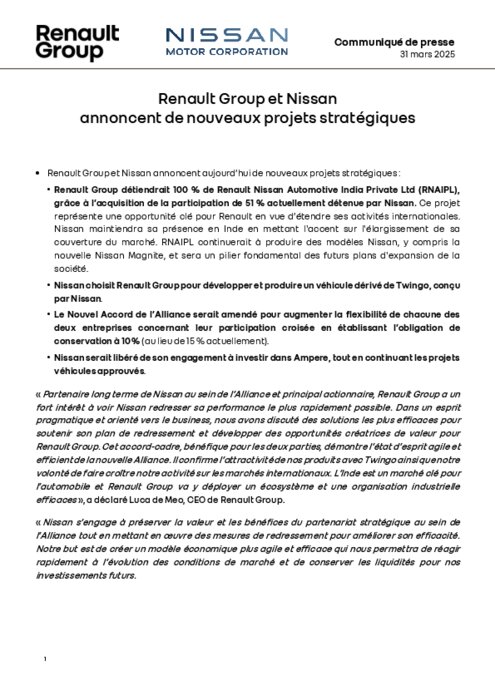 Renault Group

NISSAN
MOTOR CORPORATION

Communiqué de presse
31 mars 2025

Renault Group et Nissan
annoncent de nouveaux projets stratégiques

• Renault Group et Nissan annoncent aujourd'hui de nouveaux projets stratégiques :

• Renault Group détiendrait 100 % de Renault Nissan Automotive India Private Ltd (RNAIPL), grâce à l'acquisition de la participation de 51 % actuellement détenue par Nissan. Ce projet représente une opportunité clé pour Renault en vue d'étendre ses activités internationales. Nissan maintiendra sa présence en Inde en mettant l'accent sur l'élargissement de sa couverture du marché. RNAIPL continuerait à produire des modèles Nissan, y compris la nouvelle Nissan Magnite, et sera un pilier fondamental des futurs plans d'expansion de la société.

• Nissan choisit Renault Group pour développer et produire un véhicule dérivé de Twingo, conçu par Nissan.

• Le Nouvel Accord de l'Alliance serait amendé pour augmenter la flexibilité de chacune des deux entreprises concernant leur participation croisée en établissant l'obligation de conservation à 10 % (au lieu de 15 % actuellement).

• Nissan serait libéré de son engagement à investir dans Ampere, tout en continuant les projets véhicules approuvés.

« Partenaire long terme de Nissan au sein de l'Alliance et principal actionnaire, Renault Group a un fort intérêt à voir Nissan redresser sa performance le plus rapidement possible. Dans un esprit pragmatique et orienté vers le business, nous avons discuté des solutions les plus efficaces pour soutenir son plan de redressement et développer des opportunités créatrices de valeur pour Renault Group. Cet accord-cadre, bénéfique pour les deux parties, démontre l'état d'esprit agile et efficient de la nouvelle Alliance. Il confirme l'attractivité de nos produits avec Twingo ainsi que notre volonté de faire croître notre activité sur les marchés internationaux. L'Inde est un marché clé pour l'automobile et Renault Group va y déployer un écosystème et une organisation industrielle efficaces », a déclaré Luca de Meo, CEO de Renault Group.

« Nissan s'engage à préserver la valeur et les bénéfices du partenariat stratégique au sein de l'Alliance tout en mettant en œuvre des mesures de redressement pour améliorer son efficacité. Notre but est de créer un modèle économique plus agile et efficace qui nous permettra de réagir rapidement à l'évolution des conditions de marché et de conserver les liquidités pour nos investissements futurs.

1